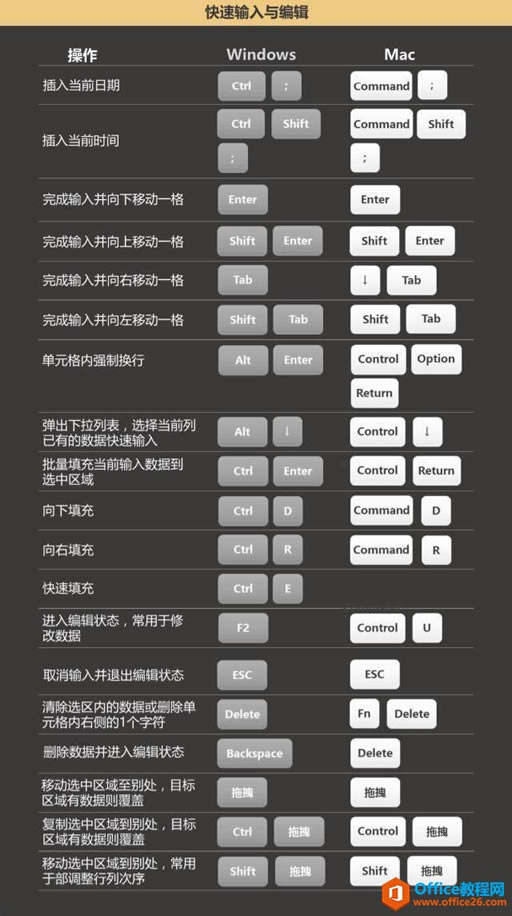 快速输入与编辑

| 操作 | Windows | Mac |
|---|---|---|
| 插入当前日期 | Ctrl ; | Command ; |
| 插入当前时间 | Ctrl Shift ; | Command Shift ; |
| 完成输入并向下移动一格 | Enter | Enter |
| 完成输入并向上移动一格 | Shift Enter | Shift Enter |
| 完成输入并向右移动一格 | Tab | ↓ Tab |
| 完成输入并向左移动一格 | Shift Tab | Shift Tab |
| 单元格内强制换行 | Alt Enter | Control Option Return |
| 弹出下拉列表，选择当前列已有的数据快速输入 | Alt ↓ | Control ↓ |
| 批量填充当前输入数据到选中区域 | Ctrl Enter | Control Return |
| 向下填充 | Ctrl D | Command D |
| 向右填充 | Ctrl R | Command R |
| 快速填充 | Ctrl E | |
| 进入编辑状态，常用于修改数据 | F2 | Control U |
| 取消输入并退出编辑状态 | ESC | ESC |
| 清除选区内的数据或删除单元格内右侧的1个字符 | Delete | Fn Delete |
| 删除数据并进入编辑状态 | Backspace | Delete |
| 移动选中区域至别处，目标区域有数据则覆盖 | 拖拽 | 拖拽 |
| 复制选中区域到别处，目标区域有数据则覆盖 | Ctrl 拖拽 | Control 拖拽 |
| 移动选中区域到别处，常用于部调整行列次序 | Shift 拖拽 | Shift 拖拽 |

Office教程网
www.office26.com